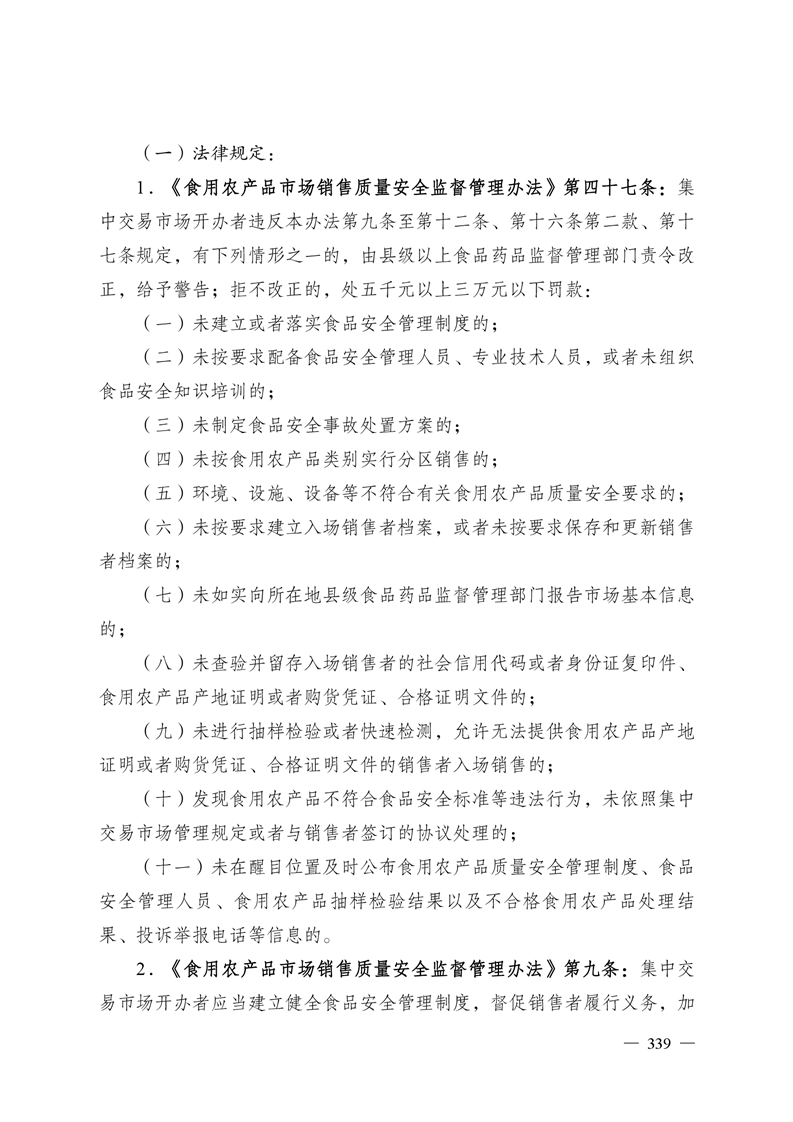 （一）法律规定：

1.《食用农产品市场销售质量安全监督管理办法》第四十七条：集中交易市场开办者违反本办法第九条至第十二条、第十六条第二款、第十七条规定，有下列情形之一的，由县级以上食品药品监督管理部门责令改正，给予警告；拒不改正的，处五千元以上三万元以下罚款：

（一）未建立或者落实食品安全管理制度的；

（二）未按要求配备食品安全管理人员、专业技术人员，或者未组织食品安全知识培训的；

（三）未制定食品安全事故处置方案的；

（四）未按食用农产品类别实行分区销售的；

（五）环境、设施、设备等不符合有关食用农产品质量安全要求的；

（六）未按要求建立入场销售者档案，或者未按要求保存和更新销售者档案的；

（七）未如实向所在地县级食品药品监督管理部门报告市场基本信息的；

（八）未查验并留存入场销售者的社会信用代码或者身份证复印件、食用农产品产地证明或者购货凭证、合格证明文件的；

（九）未进行抽样检验或者快速检测，允许无法提供食用农产品产地证明或者购货凭证、合格证明文件的销售者入场销售的；

（十）发现食用农产品不符合食品安全标准等违法行为，未依照集中交易市场管理规定或者与销售者签订的协议处理的；

（十一）未在醒目位置及时公布食用农产品质量安全管理制度、食品安全管理人员、食用农产品抽样检验结果以及不合格食用农产品处理结果、投诉举报电话等信息的。

2.《食用农产品市场销售质量安全监督管理办法》第九条：集中交易市场开办者应当建立健全食品安全管理制度，督促销售者履行义务，加

— 339 —